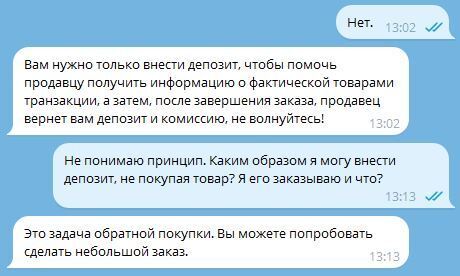 Нет. 13:02

Вам нужно только внести депозит, чтобы помочь продавцу получить информацию о фактической товарами транзакции, а затем, после завершения заказа, продавец вернет вам депозит и комиссию, не волнуйтесь! 13:02

Не понимаю принцип. Каким образом я могу внести депозит, не покупая товар? Я его заказываю и что? 13:13

Это задача обратной покупки. Вы можете попробовать сделать небольшой заказ. 13:13